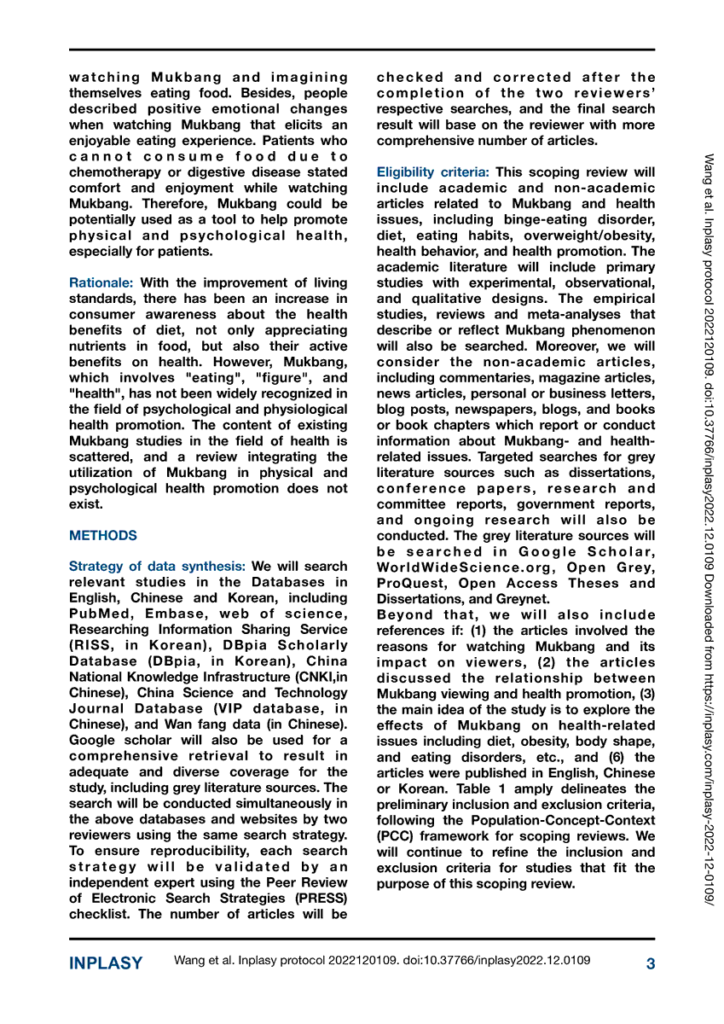 watching Mukbang and imagining themselves eating food. Besides, people described positive emotional changes when watching Mukbang that elicits an enjoyable eating experience. Patients who cannot consume food due to chemotherapy or digestive disease stated comfort and enjoyment while watching Mukbang. Therefore, Mukbang could be potentially used as a tool to help promote physical and psychological health, especially for patients.

Rationale: With the improvement of living standards, there has been an increase in consumer awareness about the health benefits of diet, not only appreciating nutrients in food, but also their active benefits on health. However, Mukbang, which involves "eating", "figure", and "health", has not been widely recognized in the field of psychological and physiological health promotion. The content of existing Mukbang studies in the field of health is scattered, and a review integrating the utilization of Mukbang in physical and psychological health promotion does not exist.

METHODS

Strategy of data synthesis: We will search relevant studies in the Databases in English, Chinese and Korean, including PubMed, Embase, web of science, Researching Information Sharing Service (RISS, in Korean), DBpia Scholarly Database (DBpia, in Korean), China National Knowledge Infrastructure (CNKI,in Chinese), China Science and Technology Journal Database (VIP database, in Chinese), and Wan fang data (in Chinese). Google scholar will also be used for a comprehensive retrieval to result in adequate and diverse coverage for the study, including grey literature sources. The search will be conducted simultaneously in the above databases and websites by two reviewers using the same search strategy. To ensure reproducibility, each search strategy will be validated by an independent expert using the Peer Review of Electronic Search Strategies (PRESS) checklist. The number of articles will be checked and corrected after the completion of the two reviewers' respective searches, and the final search result will base on the reviewer with more comprehensive number of articles.

Eligibility criteria: This scoping review will include academic and non-academic articles related to Mukbang and health issues, including binge-eating disorder, diet, eating habits, overweight/obesity, health behavior, and health promotion. The academic literature will include primary studies with experimental, observational, and qualitative designs. The empirical studies, reviews and meta-analyses that describe or reflect Mukbang phenomenon will also be searched. Moreover, we will consider the non-academic articles, including commentaries, magazine articles, news articles, personal or business letters, blog posts, newspapers, blogs, and books or book chapters which report or conduct information about Mukbang- and health-related issues. Targeted searches for grey literature sources such as dissertations, conference papers, research and committee reports, government reports, and ongoing research will also be conducted. The grey literature sources will be searched in Google Scholar, WorldWideScience.org, Open Grey, ProQuest, Open Access Theses and Dissertations, and Greynet.
Beyond that, we will also include references if: (1) the articles involved the reasons for watching Mukbang and its impact on viewers, (2) the articles discussed the relationship between Mukbang viewing and health promotion, (3) the main idea of the study is to explore the effects of Mukbang on health-related issues including diet, obesity, body shape, and eating disorders, etc., and (6) the articles were published in English, Chinese or Korean. Table 1 amply delineates the preliminary inclusion and exclusion criteria, following the Population-Concept-Context (PCC) framework for scoping reviews. We will continue to refine the inclusion and exclusion criteria for studies that fit the purpose of this scoping review.

Wang et al. Inplasy protocol 2022120109. doi:10.37766/inplasy2022.12.0109 Downloaded from https://inplasy.com/inplasy-2022-12-0109/

INPLASY Wang et al. Inplasy protocol 2022120109. doi:10.37766/inplasy2022.12.0109 3